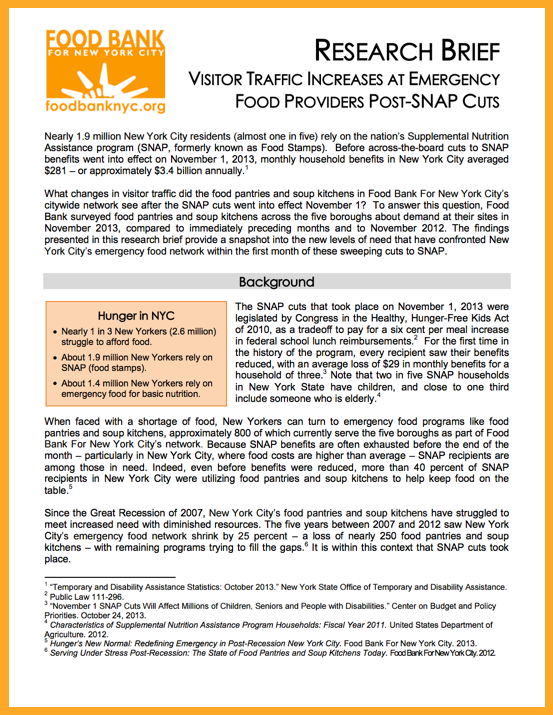 FOOD BANK
FOR NEW YORK CITY
foodbanknyc.org

RESEARCH BRIEF
VISITOR TRAFFIC INCREASES AT EMERGENCY FOOD PROVIDERS POST-SNAP CUTS

Nearly 1.9 million New York City residents (almost one in five) rely on the nation's Supplemental Nutrition Assistance program (SNAP, formerly known as Food Stamps). Before across-the-board cuts to SNAP benefits went into effect on November 1, 2013, monthly household benefits in New York City averaged \$281 – or approximately \$3.4 billion annually.$^1$

What changes in visitor traffic did the food pantries and soup kitchens in Food Bank For New York City's citywide network see after the SNAP cuts went into effect November 1? To answer this question, Food Bank surveyed food pantries and soup kitchens across the five boroughs about demand at their sites in November 2013, compared to immediately preceding months and to November 2012. The findings presented in this research brief provide a snapshot into the new levels of need that have confronted New York City's emergency food network within the first month of these sweeping cuts to SNAP.

Background

Hunger in NYC
• Nearly 1 in 3 New Yorkers (2.6 million) struggle to afford food.
• About 1.9 million New Yorkers rely on SNAP (food stamps).
• About 1.4 million New Yorkers rely on emergency food for basic nutrition.

The SNAP cuts that took place on November 1, 2013 were legislated by Congress in the Healthy, Hunger-Free Kids Act of 2010, as a tradeoff to pay for a six cent per meal increase in federal school lunch reimbursements.$^2$ For the first time in the history of the program, every recipient saw their benefits reduced, with an average loss of \$29 in monthly benefits for a household of three.$^3$ Note that two in five SNAP households in New York State have children, and close to one third include someone who is elderly.$^4$

When faced with a shortage of food, New Yorkers can turn to emergency food programs like food pantries and soup kitchens, approximately 800 of which currently serve the five boroughs as part of Food Bank For New York City's network. Because SNAP benefits are often exhausted before the end of the month – particularly in New York City, where food costs are higher than average – SNAP recipients are among those in need. Indeed, even before benefits were reduced, more than 40 percent of SNAP recipients in New York City were utilizing food pantries and soup kitchens to help keep food on the table.$^5$

Since the Great Recession of 2007, New York City's food pantries and soup kitchens have struggled to meet increased need with diminished resources. The five years between 2007 and 2012 saw New York City's emergency food network shrink by 25 percent – a loss of nearly 250 food pantries and soup kitchens – with remaining programs trying to fill the gaps.$^6$ It is within this context that SNAP cuts took place.

$^1$ "Temporary and Disability Assistance Statistics: October 2013." New York State Office of Temporary and Disability Assistance.
$^2$ Public Law 111-296.
$^3$ "November 1 SNAP Cuts Will Affect Millions of Children, Seniors and People with Disabilities." Center on Budget and Policy Priorities. October 24, 2013.
$^4$ Characteristics of Supplemental Nutrition Assistance Program Households: Fiscal Year 2011. United States Department of Agriculture. 2012.
$^5$ Hunger's New Normal: Redefining Emergency in Post-Recession New York City. Food Bank For New York City. 2013.
$^6$ Serving Under Stress Post-Recession: The State of Food Pantries and Soup Kitchens Today. Food Bank For New York City. 2012.